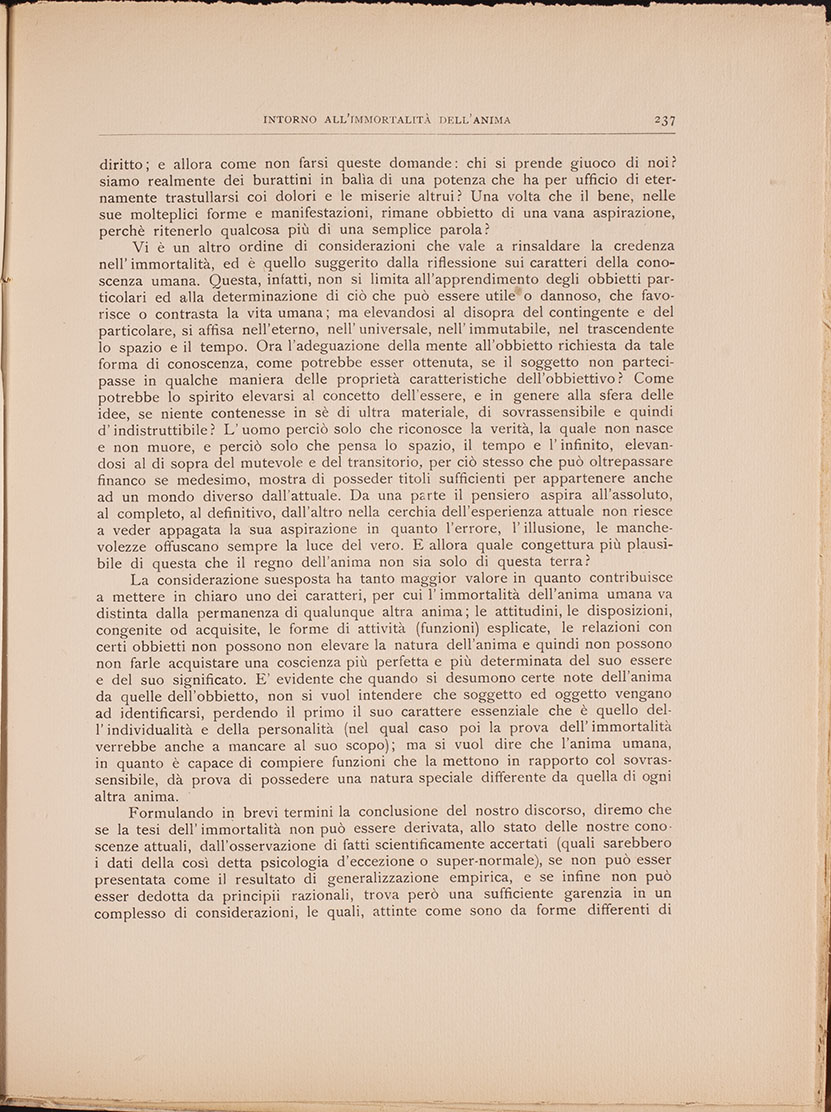 INTORNO ALL'IMMORTALITÀ DELL'ANIMA 237

diritto; e allora come non farsi queste domande: chi si prende giuoco di noi? siamo realmente dei burattini in balìa di una potenza che ha per ufficio di eternamente trastullarsi coi dolori e le miserie altrui? Una volta che il bene, nelle sue molteplici forme e manifestazioni, rimane obbietto di una vana aspirazione, perchè ritenerlo qualcosa più di una semplice parola?

Vi è un altro ordine di considerazioni che vale a rinsaldare la credenza nell'immortalità, ed è quello suggerito dalla riflessione sui caratteri della conoscenza umana. Questa, infatti, non si limita all'apprendimento degli obbietti particolari ed alla determinazione di ciò che può essere utile o dannoso, che favorisce o contrasta la vita umana; ma elevandosi al disopra del contingente e del particolare, si affisa nell'eterno, nell'universale, nell'immutabile, nel trascendente lo spazio e il tempo. Ora l'adeguazione della mente all'obbietto richiesta da tale forma di conoscenza, come potrebbe esser ottenuta, se il soggetto non partecipasse in qualche maniera delle proprietà caratteristiche dell'obbiettivo? Come potrebbe lo spirito elevarsi al concetto dell'essere, e in genere alla sfera delle idee, se niente contenesse in sè di ultra materiale, di sovrassensibile e quindi d'indistruttibile? L'uomo perciò solo che riconosce la verità, la quale non nasce e non muore, e perciò solo che pensa lo spazio, il tempo e l'infinito, elevandosi al di sopra del mutevole e del transitorio, per ciò stesso che può oltrepassare financo se medesimo, mostra di posseder titoli sufficienti per appartenere anche ad un mondo diverso dall'attuale. Da una parte il pensiero aspira all'assoluto, al completo, al definitivo, dall'altro nella cerchia dell'esperienza attuale non riesce a veder appagata la sua aspirazione in quanto l'errore, l'illusione, le manchevolezze offuscano sempre la luce del vero. E allora quale congettura più plausibile di questa che il regno dell'anima non sia solo di questa terra?

La considerazione suesposta ha tanto maggior valore in quanto contribuisce a mettere in chiaro uno dei caratteri, per cui l'immortalità dell'anima umana va distinta dalla permanenza di qualunque altra anima; le attitudini, le disposizioni, congenite od acquisite, le forme di attività (funzioni) esplicate, le relazioni con certi obbietti non possono non elevare la natura dell'anima e quindi non possono non farle acquistare una coscienza più perfetta e più determinata del suo essere e del suo significato. E' evidente che quando si desumono certe note dell'anima da quelle dell'obbietto, non si vuol intendere che soggetto ed oggetto vengano ad identificarsi, perdendo il primo il suo carattere essenziale che è quello dell'individualità e della personalità (nel qual caso poi la prova dell'immortalità verrebbe anche a mancare al suo scopo); ma si vuol dire che l'anima umana, in quanto è capace di compiere funzioni che la mettono in rapporto col sovrassensibile, dà prova di possedere una natura speciale differente da quella di ogni altra anima.

Formulando in brevi termini la conclusione del nostro discorso, diremo che se la tesi dell'immortalità non può essere derivata, allo stato delle nostre conoscenze attuali, dall'osservazione di fatti scientificamente accertati (quali sarebbero i dati della così detta psicologia d'eccezione o super-normale), se non può esser presentata come il resultato di generalizzazione empirica, e se infine non può esser dedotta da principii razionali, trova però una sufficiente garenzia in un complesso di considerazioni, le quali, attinte come sono da forme differenti di